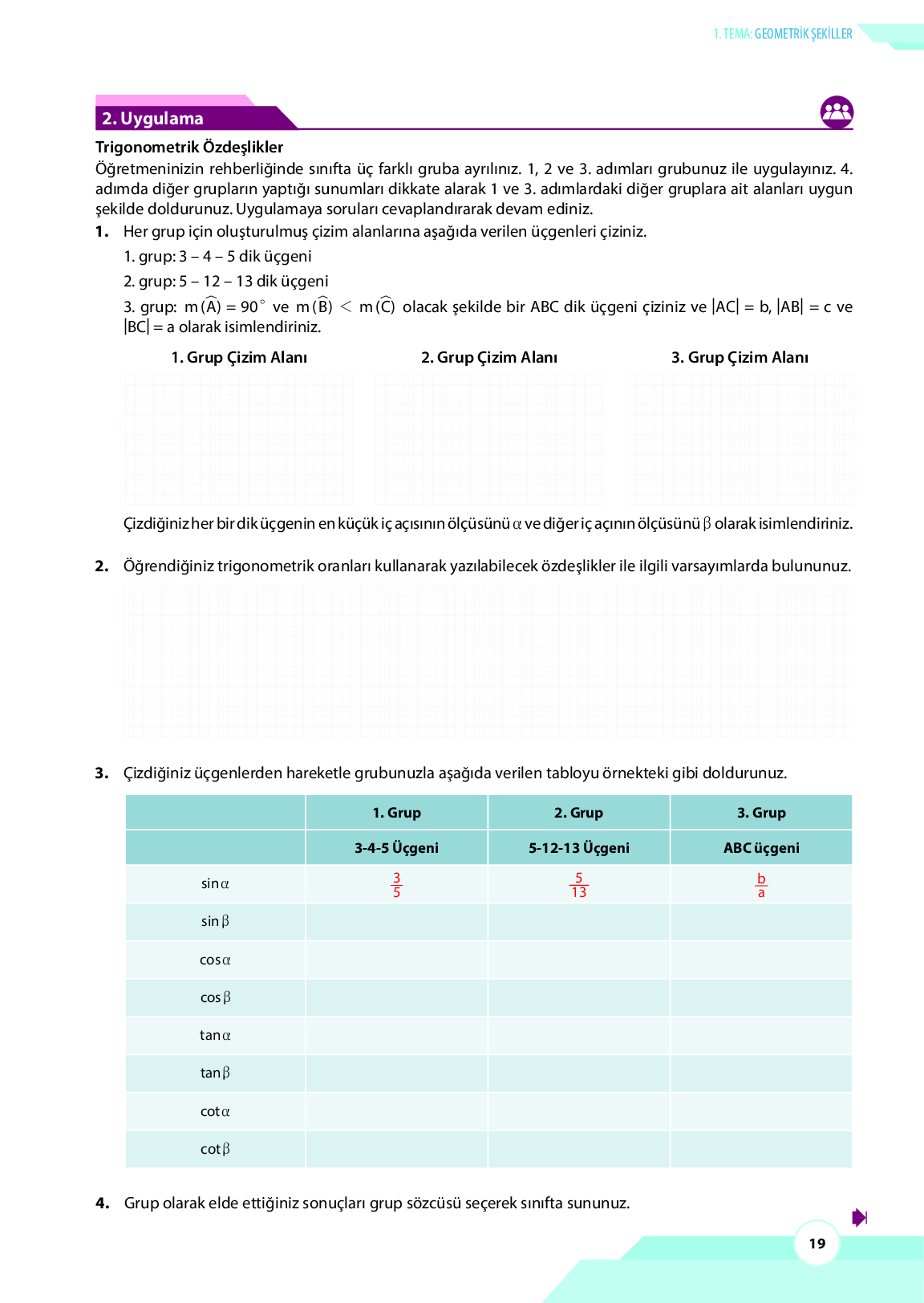 1. TEMA: GEOMETRİK ŞEKİLLER

2. Uygulama

Trigonometrik Özdeşlikler

Öğretmeninizin rehberliğinde sınıfta üç farklı gruba ayrılınız. 1, 2 ve 3. adımları grubunuz ile uygulayınız. 4. adımda diğer grupların yaptığı sunumları dikkate alarak 1 ve 3. adımlardaki diğer gruplara ait alanları uygun şekilde doldurunuz. Uygulamaya soruları cevaplandırarak devam ediniz.

1. Her grup için oluşturulmuş çizim alanlarına aşağıda verilen üçgenleri çiziniz.

1. grup: 3 – 4 – 5 dik üçgeni

2. grup: 5 – 12 – 13 dik üçgeni

3. grup: $m(\widehat{A}) = 90^\circ$ ve $m(\widehat{B}) < m(\widehat{C})$ olacak şekilde bir ABC dik üçgeni çiziniz ve $|AC| = b$, $|AB| = c$ ve $|BC| = a$ olarak isimlendiriniz.

1. Grup Çizim Alanı

2. Grup Çizim Alanı

3. Grup Çizim Alanı

Çizdiğiniz her bir dik üçgenin en küçük iç açısının ölçüsünü $\alpha$ ve diğer iç açının ölçüsünü $\beta$ olarak isimlendiriniz.

2. Öğrendiğiniz trigonometrik oranları kullanarak yazılabilecek özdeşlikler ile ilgili varsayımlarda bulununuz.

3. Çizdiğiniz üçgenlerden hareketle grubunuzla aşağıda verilen tabloyu örnekteki gibi doldurunuz.

| | 1. Grup | 2. Grup | 3. Grup |
|---|---|---|---|
| | 3-4-5 Üçgeni | 5-12-13 Üçgeni | ABC üçgeni |
| $\sin\alpha$ | $\frac{3}{5}$ | $\frac{5}{13}$ | $\frac{b}{a}$ |
| $\sin\beta$ | | | |
| $\cos\alpha$ | | | |
| $\cos\beta$ | | | |
| $\tan\alpha$ | | | |
| $\tan\beta$ | | | |
| $\cot\alpha$ | | | |
| $\cot\beta$ | | | |

4. Grup olarak elde ettiğiniz sonuçları grup sözcüsü seçerek sınıfta sununuz.

19